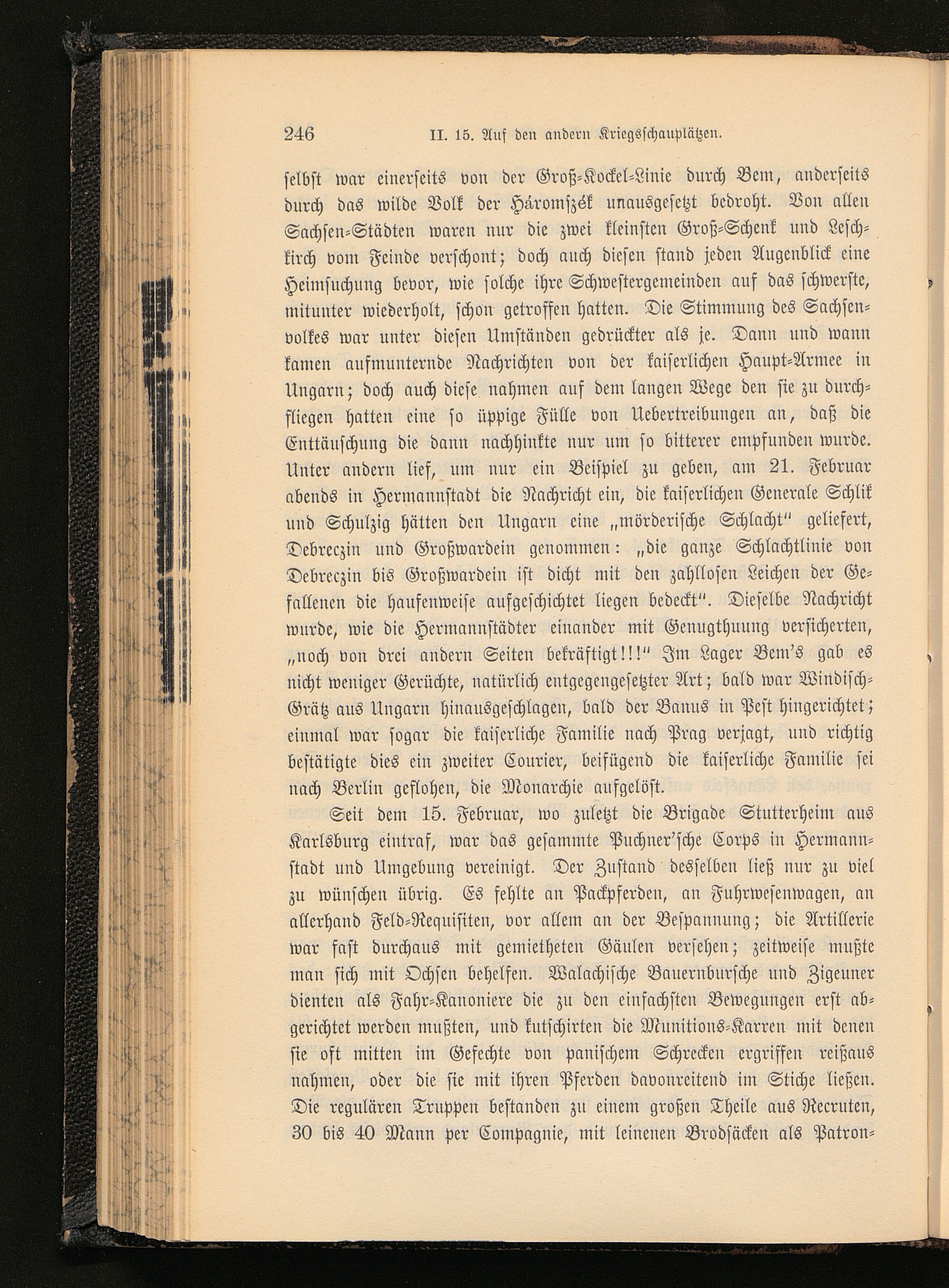 246 II. 15. Auf den andern Kriegsschauplätzen.

selbst war einerseits von der Groß-Kockel-Linie durch Bem, anderseits durch das wilde Volk der Háromszék unausgesetzt bedroht. Von allen Sachsen-Städten waren nur die zwei kleinsten Groß-Schenk und Leschkirch vom Feinde verschont; doch auch diesen stand jeden Augenblick eine Heimsuchung bevor, wie solche ihre Schwestergemeinden auf das schwerste, mitunter wiederholt, schon getroffen hatten. Die Stimmung des Sachsenvolkes war unter diesen Umständen gedrückter als je. Dann und wann kamen aufmunternde Nachrichten von der kaiserlichen Haupt-Armee in Ungarn; doch auch diese nahmen auf dem langen Wege den sie zu durchfliegen hatten eine so üppige Fülle von Uebertreibungen an, daß die Enttäuschung die dann nachhinkte nur um so bitterer empfunden wurde. Unter andern lief, um nur ein Beispiel zu geben, am 21. Februar abends in Hermannstadt die Nachricht ein, die kaiserlichen Generale Schlik und Schulzig hätten den Ungarn eine „mörderische Schlacht" geliefert, Debreczin und Großwardein genommen: „die ganze Schlachtlinie von Debreczin bis Großwardein ist dicht mit den zahllosen Leichen der Gefallenen die haufenweise aufgeschichtet liegen bedeckt". Dieselbe Nachricht wurde, wie die Hermannstädter einander mit Genugthuung versicherten, „noch von drei andern Seiten bekräftigt!!!" Im Lager Bem's gab es nicht weniger Gerüchte, natürlich entgegengesetzter Art; bald war Windisch-Grätz aus Ungarn hinausgeschlagen, bald der Banus in Pest hingerichtet; einmal war sogar die kaiserliche Familie nach Prag verjagt, und richtig bestätigte dies ein zweiter Courier, beifügend die kaiserliche Familie sei nach Berlin geflohen, die Monarchie aufgelöst.

Seit dem 15. Februar, wo zuletzt die Brigade Stutterheim aus Karlsburg eintraf, war das gesammte Puchner'sche Corps in Hermannstadt und Umgebung vereinigt. Der Zustand desselben ließ nur zu viel zu wünschen übrig. Es fehlte an Packpferden, an Fuhrwesenwagen, an allerhand Feld-Requisiten, vor allem an der Bespannung; die Artillerie war fast durchaus mit gemietheten Gäulen versehen; zeitweise mußte man sich mit Ochsen behelfen. Walachische Bauernbursche und Zigeuner dienten als Fahr-Kanoniere die zu den einfachsten Bewegungen erst abgerichtet werden mußten, und kutschirten die Munitions-Karren mit denen sie oft mitten im Gefechte von panischem Schrecken ergriffen reißaus nahmen, oder die sie mit ihren Pferden davonreitend im Stiche ließen. Die regulären Truppen bestanden zu einem großen Theile aus Recruten, 30 bis 40 Mann per Compagnie, mit leinenen Brodsäcken als Patron-